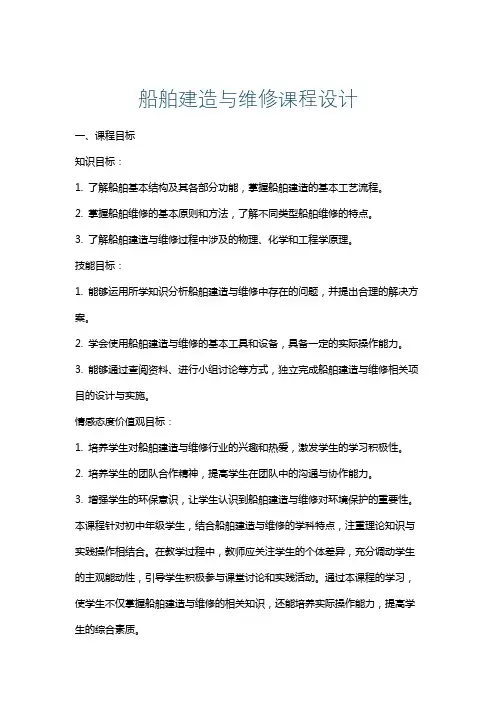 船舶建造与维修课程设计

一、课程目标

知识目标：

1. 了解船舶基本结构及其各部分功能，掌握船舶建造的基本工艺流程。

2. 掌握船舶维修的基本原则和方法，了解不同类型船舶维修的特点。

3. 了解船舶建造与维修过程中涉及的物理、化学和工程学原理。

技能目标：

1. 能够运用所学知识分析船舶建造与维修中存在的问题，并提出合理的解决方案。

2. 学会使用船舶建造与维修的基本工具和设备，具备一定的实际操作能力。

3. 能够通过查阅资料、进行小组讨论等方式，独立完成船舶建造与维修相关项目的设计与实施。

情感态度价值观目标：

1. 培养学生对船舶建造与维修行业的兴趣和热爱，激发学生的学习积极性。

2. 培养学生的团队合作精神，提高学生在团队中的沟通与协作能力。

3. 增强学生的环保意识，让学生认识到船舶建造与维修对环境保护的重要性。

本课程针对初中年级学生，结合船舶建造与维修的学科特点，注重理论知识与实践操作相结合。在教学过程中，教师应关注学生的个体差异，充分调动学生的主观能动性，引导学生积极参与课堂讨论和实践活动。通过本课程的学习，使学生不仅掌握船舶建造与维修的相关知识，还能培养实际操作能力，提高学生的综合素质。